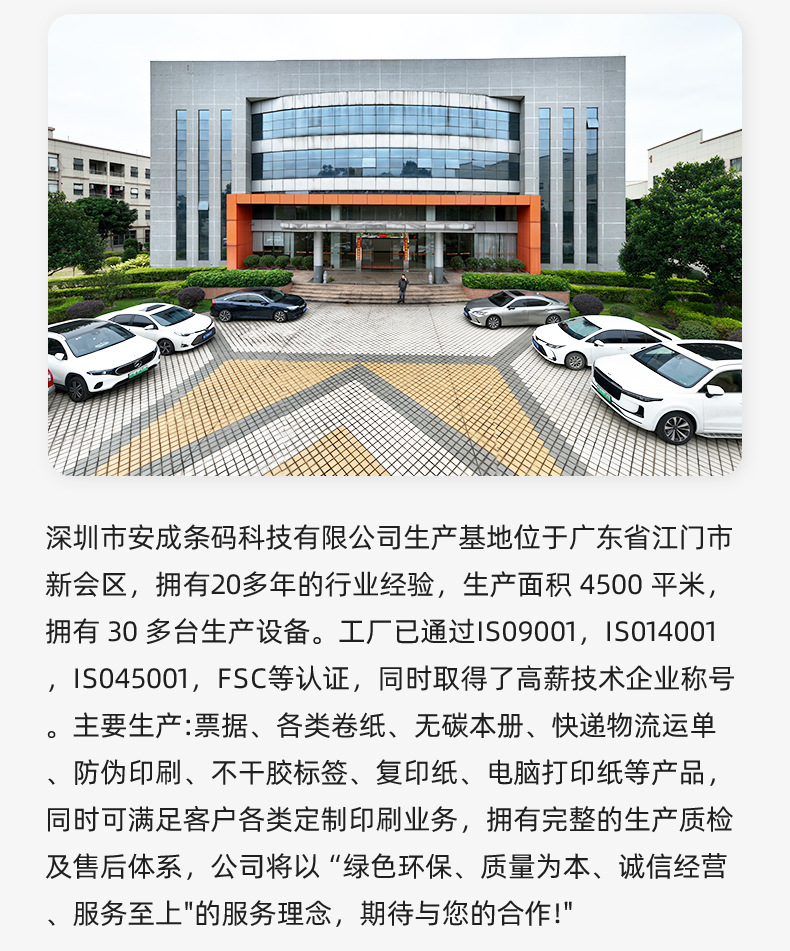 深圳市安成条码科技有限公司生产基地位于广东省江门市新会区，拥有20多年的行业经验，生产面积4500平米，拥有30多台生产设备。工厂已通过IS09001，IS014001，IS045001，FSC等认证，同时取得了高薪技术企业称号。主要生产:票据、各类卷纸、无碳本册、快递物流运单、防伪印刷、不干胶标签、复印纸、电脑打印纸等产品，同时可满足客户各类定制印刷业务，拥有完整的生产质检及售后体系，公司将以“绿色环保、质量为本、诚信经营、服务至上”的服务理念，期待与您的合作!”